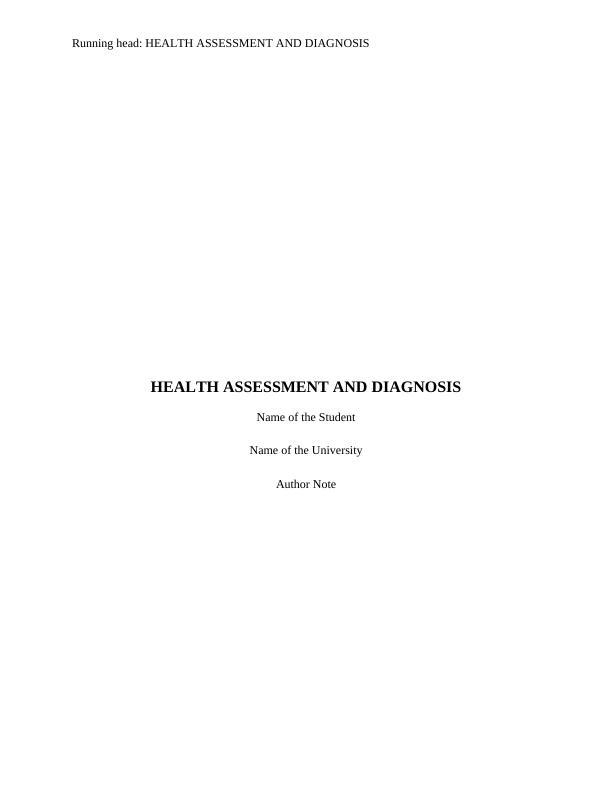 Running head: HEALTH ASSESSMENT AND DIAGNOSIS

HEALTH ASSESSMENT AND DIAGNOSIS

Name of the Student

Name of the University

Author Note